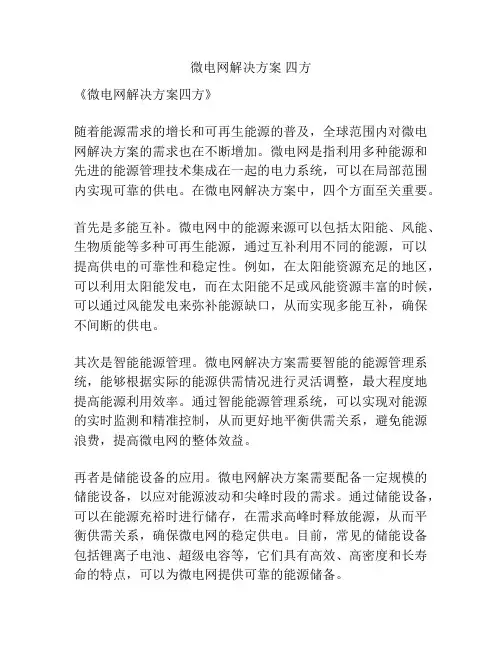 微电网解决方案 四方

《微电网解决方案四方》

随着能源需求的增长和可再生能源的普及，全球范围内对微电网解决方案的需求也在不断增加。微电网是指利用多种能源和先进的能源管理技术集成在一起的电力系统，可以在局部范围内实现可靠的供电。在微电网解决方案中，四个方面至关重要。

首先是多能互补。微电网中的能源来源可以包括太阳能、风能、生物质能等多种可再生能源，通过互补利用不同的能源，可以提高供电的可靠性和稳定性。例如，在太阳能资源充足的地区，可以利用太阳能发电，而在太阳能不足或风能资源丰富的时候，可以通过风能发电来弥补能源缺口，从而实现多能互补，确保不间断的供电。

其次是智能能源管理。微电网解决方案需要智能的能源管理系统，能够根据实际的能源供需情况进行灵活调整，最大程度地提高能源利用效率。通过智能能源管理系统，可以实现对能源的实时监测和精准控制，从而更好地平衡供需关系，避免能源浪费，提高微电网的整体效益。

再者是储能设备的应用。微电网解决方案需要配备一定规模的储能设备，以应对能源波动和尖峰时段的需求。通过储能设备，可以在能源充裕时进行储存，在需求高峰时释放能源，从而平衡供需关系，确保微电网的稳定供电。目前，常见的储能设备包括锂离子电池、超级电容等，它们具有高效、高密度和长寿命的特点，可以为微电网提供可靠的能源储备。